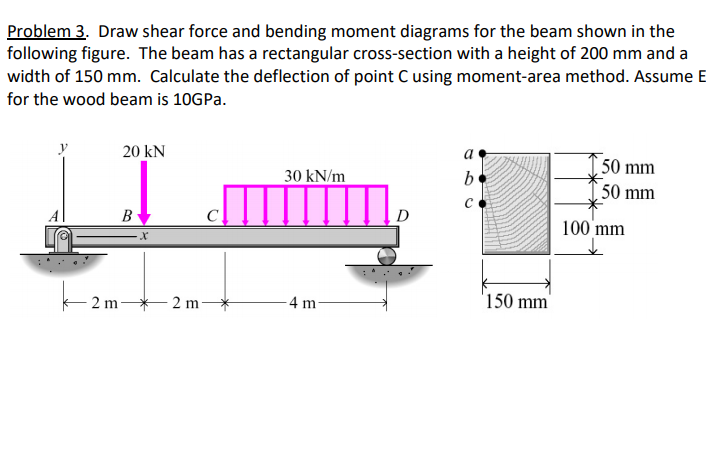 Problem 3. Draw shear force and bending moment diagrams for the beam shown in the following figure. The beam has a rectangular cross-section with a height of 200 mm and a width of 150 mm. Calculate the deflection of point C using moment-area method. Assume E for the wood beam is 10GPa.

y
20 kN
30 kN/m
A
B
C
D
x
2 m
2 m
4 m

a
b
c
50 mm
50 mm
100 mm
150 mm